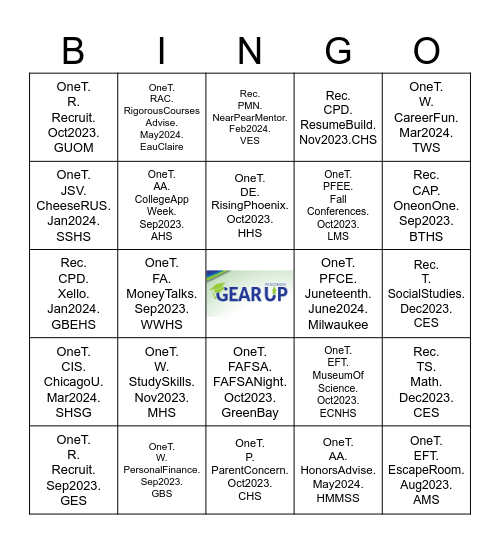 | B | I | N | G | O |
|---|---|---|---|---|
| OneT. R. Recruit. Oct2023. GUOM | OneT. RAC. RigorousCourses Advise. May2024. EauClaire | Rec. PMN. NearPearMentor. Feb2024. VES | Rec. CPD. ResumeBuild. Nov2023.CHS | OneT. W. CareerFun. Mar2024. TWS |
| OneT. JSV. CheeseRUS. Jan2024. SSHS | OneT. AA. CollegeApp Week. Sep2023. AHS | OneT. DE. RisingPhoenix. Oct2023. HHS | OneT. PFEE. Fall Conferences. Oct2023. LMS | Rec. CAP. OneonOne. Sep2023. BTHS |
| Rec. CPD. Xello. Jan2024. GBEHS | OneT. FA. MoneyTalks. Sep2023. WWHS | WISCONSIN GEAR UP | OneT. PFCE. Juneteenth. June2024. Milwaukee | Rec. T. SocialStudies. Dec2023. CES |
| OneT. CIS. ChicagoU. Mar2024. SHSG | OneT. W. StudySkills. Nov2023. MHS | OneT. FAFSA. FAFSANight. Oct2023. GreenBay | OneT. EFT. MuseumOf Science. Oct2023. ECNHS | Rec. TS. Math. Dec2023. CES |
| OneT. R. Recruit. Sep2023. GES | OneT. W. PersonalFinance. Sep2023. GBS | OneT. P. ParentConcern. Oct2023. CHS | OneT. AA. HonorsAdvise. May2024. HMMSS | OneT. EFT. EscapeRoom. Aug2023. AMS |